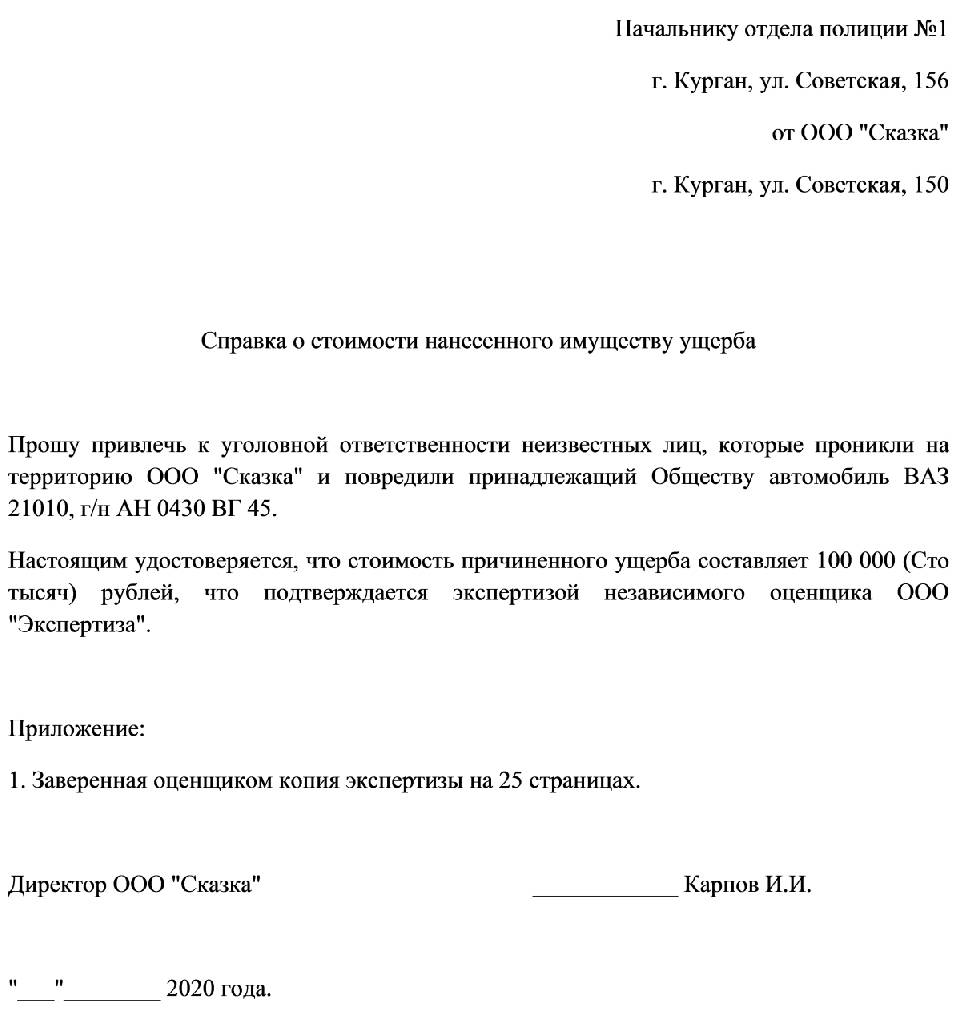 Начальнику отдела полиции №1

г. Курган, ул. Советская, 156

от ООО "Сказка"

г. Курган, ул. Советская, 150

Справка о стоимости нанесенного имуществу ущерба

Прошу привлечь к уголовной ответственности неизвестных лиц, которые проникли на территорию ООО "Сказка" и повредили принадлежащий Обществу автомобиль ВАЗ 21010, г/н АН 0430 ВГ 45.

Настоящим удостоверяется, что стоимость причиненного ущерба составляет 100 000 (Сто тысяч) рублей, что подтверждается экспертизой независимого оценщика ООО "Экспертиза".

Приложение:

1. Заверенная оценщиком копия экспертизы на 25 страницах.

Директор ООО "Сказка" ____________ Карпов И.И.

"___"________ 2020 года.